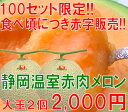 100セット限定!!
食べ頃につき赤字販売!!

静岡温室赤肉メロン

大玉2個 2,000円